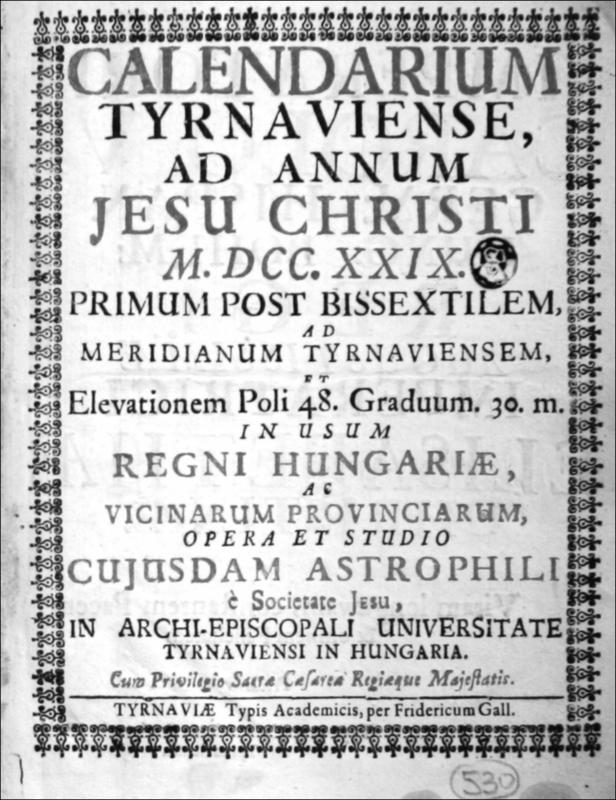 CALENDARIUM
TYRNAVIENSE,
AD ANNUM
JESU CHRISTI
M. DCC. XXIX.
PRIMUM POST BISSEXTILEM,
AD
MERIDIANUM TYRNAVIENSEM,
ET
Elevationem Poli 48. Graduum. 30. m.
IN USUM
REGNI HUNGARIÆ,
AC
VICINARUM PROVINCIARUM,
OPERA ET STUDIO
CUJUSDAM ASTROPHILI
è Societate Jesu,
IN ARCHI-EPISCOPALI UNIVERSITATE
TYRNAVIENSI IN HUNGARIA.
Cum Privilegio Sacræ Cæsareæ Regiæque Majestatis.

TYRNAVIÆ Typis Academicis, per Fridericum Gall.

530